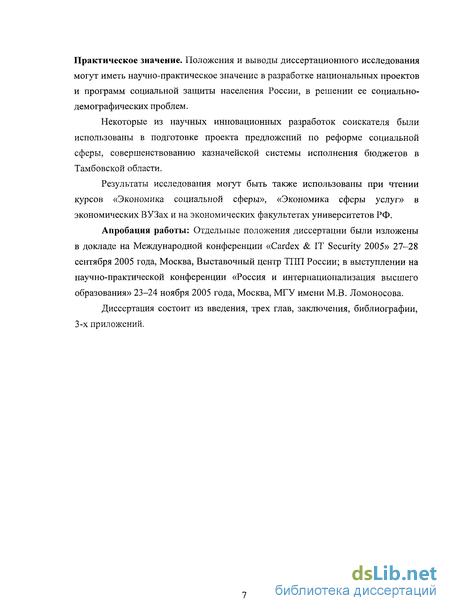 **Практическое значение.** Положения и выводы диссертационного исследования могут иметь научно-практическое значение в разработке национальных проектов и программ социальной защиты населения России, в решении ее социально-демографических проблем.

Некоторые из научных инновационных разработок соискателя были использованы в подготовке проекта предложений по реформе социальной сферы, совершенствованию казначейской системы исполнения бюджетов в Тамбовской области.

Результаты исследования могут быть также использованы при чтении курсов «Экономика социальной сферы», «Экономика сферы услуг» в экономических ВУЗах и на экономических факультетах университетов РФ.

**Апробация работы:** Отдельные положения диссертации были изложены в докладе на Международной конференции «Cardex & IT Security 2005» 27–28 сентября 2005 года, Москва, Выставочный центр ТПП России; в выступлении на научно-практической конференции «Россия и интернационализация высшего образования» 23–24 ноября 2005 года, Москва, МГУ имени М.В. Ломоносова.

Диссертация состоит из введения, трех глав, заключения, библиографии, 3-х приложений.

7

dsLib.net
библиотека диссертаций